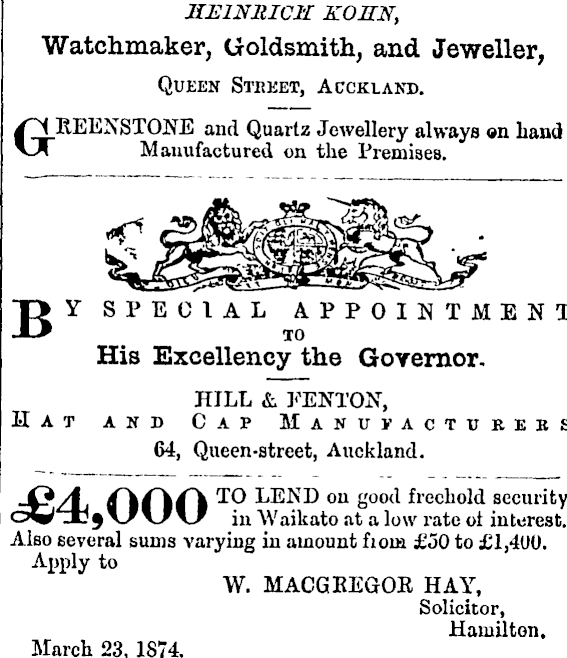 HEINRICH KOHN,
Watchmaker, Goldsmith, and Jeweller,
QUEEN STREET, AUCKLAND.

GREENSTONE and Quartz Jewellery always on hand Manufactured on the Premises.

BY SPECIAL APPOINTMENT
TO
His Excellency the Governor.

HILL & FENTON,
HAT AND CAP MANUFACTURERS
64, Queen-street, Auckland.

£4,000 TO LEND on good freehold security in Waikato at a low rate of interest. Also several sums varying in amount from £50 to £1,400.
Apply to
W. MACGREGOR HAY,
Solicitor,
Hamilton.

March 23, 1874.